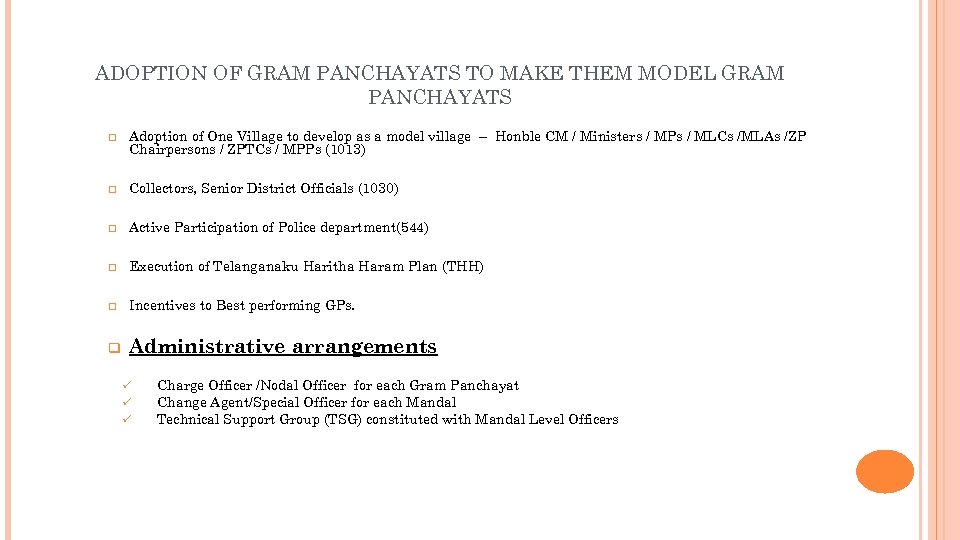 ADOPTION OF GRAM PANCHAYATS TO MAKE THEM MODEL GRAM PANCHAYATS

Adoption of One Village to develop as a model village – Honble CM / Ministers / MPs / MLCs /MLAs /ZP Chairpersons / ZPTCs / MPPs (1013)

Collectors, Senior District Officials (1030)

Active Participation of Police department(544)

Execution of Telanganaku Haritha Haram Plan (THH)

Incentives to Best performing GPs.

Administrative arrangements

Charge Officer /Nodal Officer for each Gram Panchayat
Change Agent/Special Officer for each Mandal
Technical Support Group (TSG) constituted with Mandal Level Officers